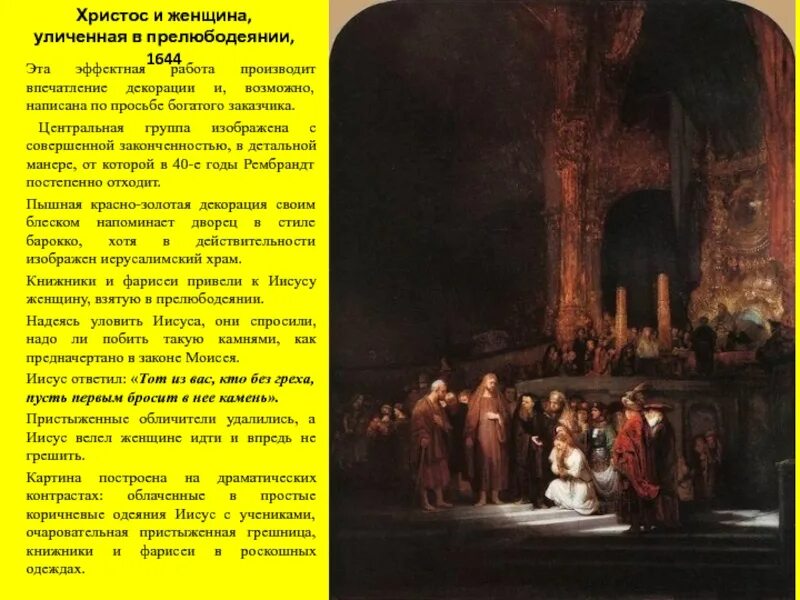 Христос и женщина, уличенная в прелюбодеянии, 1644

Эта эффектная работа производит впечатление декорации и, возможно, написана по просьбе богатого заказчика.

Центральная группа изображена с совершенной законченностью, в детальной манере, от которой в 40-е годы Рембрандт постепенно отходит.

Пышная красно-золотая декорация своим блеском напоминает дворец в стиле барокко, хотя в действительности изображен иерусалимский храм.

Книжники и фарисеи привели к Иисусу женщину, взятую в прелюбодеянии.

Надеясь уловить Иисуса, они спросили, надо ли побить такую камнями, как предначертано в законе Моисея.

Иисус ответил: «Тот из вас, кто без греха, пусть первым бросит в нее камень».

Пристыженные обличители удалились, а Иисус велел женщине идти и впредь не грешить.

Картина построена на драматических контрастах: облаченные в простые коричневые одеяния Иисус с учениками, очаровательная пристыженная грешница, книжники и фарисеи в роскошных одеждах.